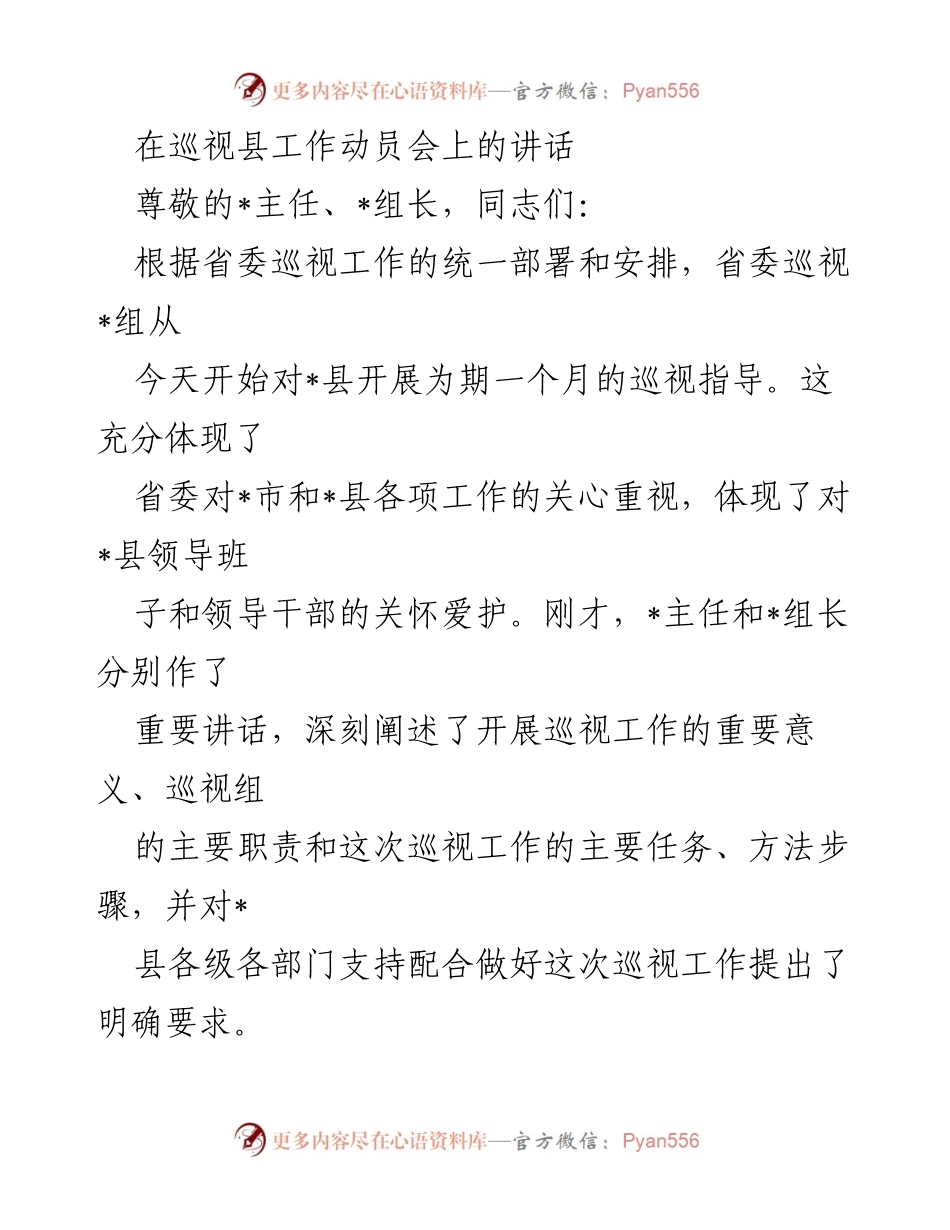 更多内容尽在心语资料库—官方微信：Pyan556

在巡视县工作动员会上的讲话

尊敬的*主任、*组长，同志们：

根据省委巡视工作的统一部署和安排，省委巡视*组从

今天开始对*县开展为期一个月的巡视指导。这充分体现了

省委对*市和*县各项工作的关心重视，体现了对*县领导班

子和领导干部的关怀爱护。刚才，*主任和*组长分别作了

重要讲话，深刻阐述了开展巡视工作的重要意义、巡视组

的主要职责和这次巡视工作的主要任务、方法步骤，并对*

县各级各部门支持配合做好这次巡视工作提出了明确要求。

更多内容尽在心语资料库—官方微信：Pyan556